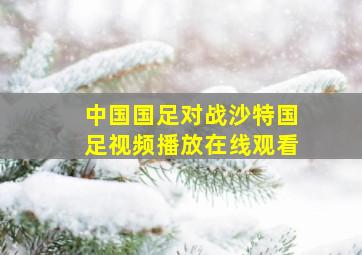 中国国足对战沙特国足视频播放在线观看